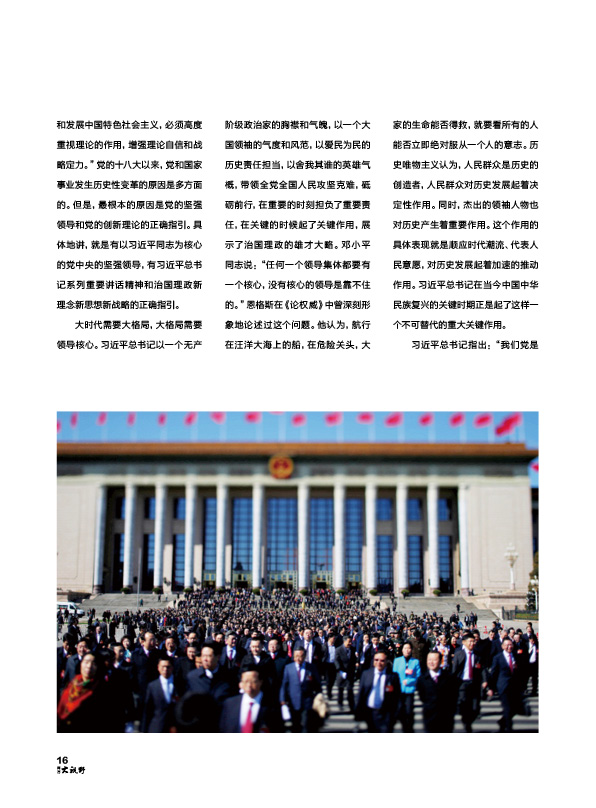 和发展中国特色社会主义，必须高度重视理论的作用，增强理论自信和战略定力。”党的十八大以来，党和国家事业发生历史性变革的原因是多方面的。但是，最根本的原因是党的坚强领导和党的创新理论的正确指引。具体地讲，就是有以习近平同志为核心的党中央的坚强领导，有习近平总书记系列重要讲话精神和治国理政新理念新思想新战略的正确指引。

大时代需要大格局，大格局需要领导核心。习近平总书记以一个无产阶级政治家的胸襟和气魄，以一个大国领袖的气度和风范，以爱民为民的历史责任担当，以舍我其谁的英雄气概，带领全党全国人民攻坚克难，砥砺前行，在重要的时刻担负了重要责任，在关键的时候起了关键作用，展示了治国理政的雄才大略。邓小平同志说：“任何一个领导集体都要有一个核心，没有核心的领导是靠不住的。”恩格斯在《论权威》中曾深刻形象地论述过这个问题。他认为，航行在汪洋大海上的船，在危险关头，大家的生命能否得救，就要看所有的人能否立即绝对服从一个人的意志。历史唯物主义认为，人民群众是历史的创造者，人民群众对历史发展起着决定性作用。同时，杰出的领袖人物也对历史产生着重要作用。这个作用的具体表现就是顺应时代潮流、代表人民意愿，对历史发展起着加速的推动作用。习近平总书记在当今中国中华民族复兴的关键时期正是起了这样一个不可替代的重大关键作用。

习近平总书记指出：“我们党是

16
大视野